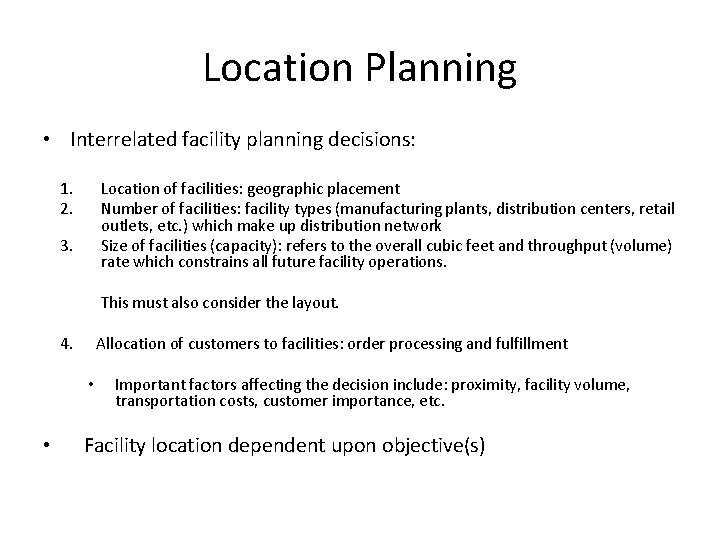 Location Planning

• Interrelated facility planning decisions:

1. Location of facilities: geographic placement
2. Number of facilities: facility types (manufacturing plants, distribution centers, retail outlets, etc.) which make up distribution network
3. Size of facilities (capacity): refers to the overall cubic feet and throughput (volume) rate which constrains all future facility operations.

This must also consider the layout.

4. Allocation of customers to facilities: order processing and fulfillment

• Important factors affecting the decision include: proximity, facility volume, transportation costs, customer importance, etc.

• Facility location dependent upon objective(s)